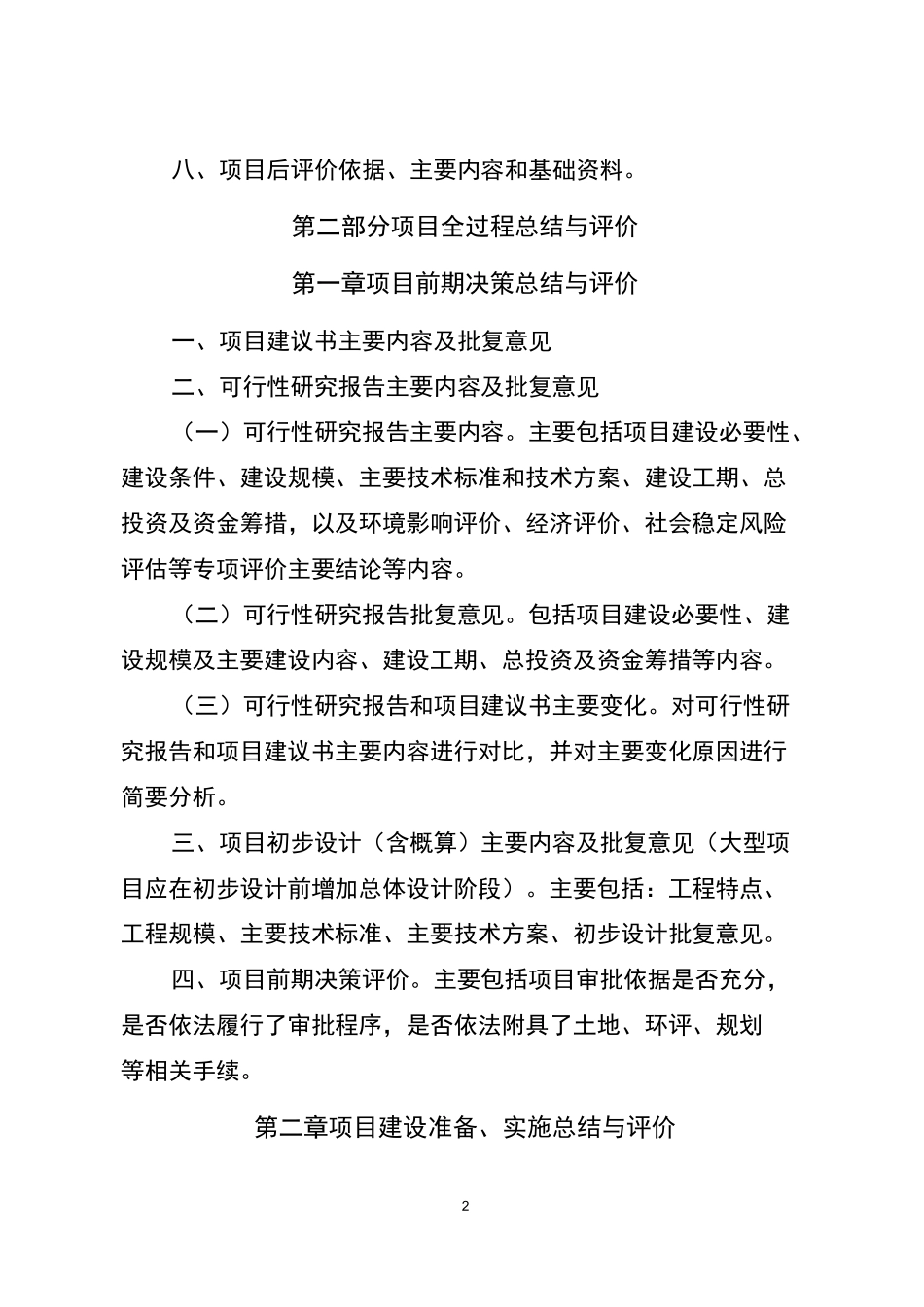 八、项目后评价依据、主要内容和基础资料。

第二部分项目全过程总结与评价

第一章项目前期决策总结与评价

一、项目建议书主要内容及批复意见

二、可行性研究报告主要内容及批复意见

（一）可行性研究报告主要内容。主要包括项目建设必要性、建设条件、建设规模、主要技术标准和技术方案、建设工期、总投资及资金筹措，以及环境影响评价、经济评价、社会稳定风险评估等专项评价主要结论等内容。

（二）可行性研究报告批复意见。包括项目建设必要性、建设规模及主要建设内容、建设工期、总投资及资金筹措等内容。

（三）可行性研究报告和项目建议书主要变化。对可行性研究报告和项目建议书主要内容进行对比，并对主要变化原因进行简要分析。

三、项目初步设计（含概算）主要内容及批复意见（大型项目应在初步设计前增加总体设计阶段）。主要包括：工程特点、工程规模、主要技术标准、主要技术方案、初步设计批复意见。

四、项目前期决策评价。主要包括项目审批依据是否充分，是否依法履行了审批程序，是否依法附具了土地、环评、规划等相关手续。

第二章项目建设准备、实施总结与评价

2